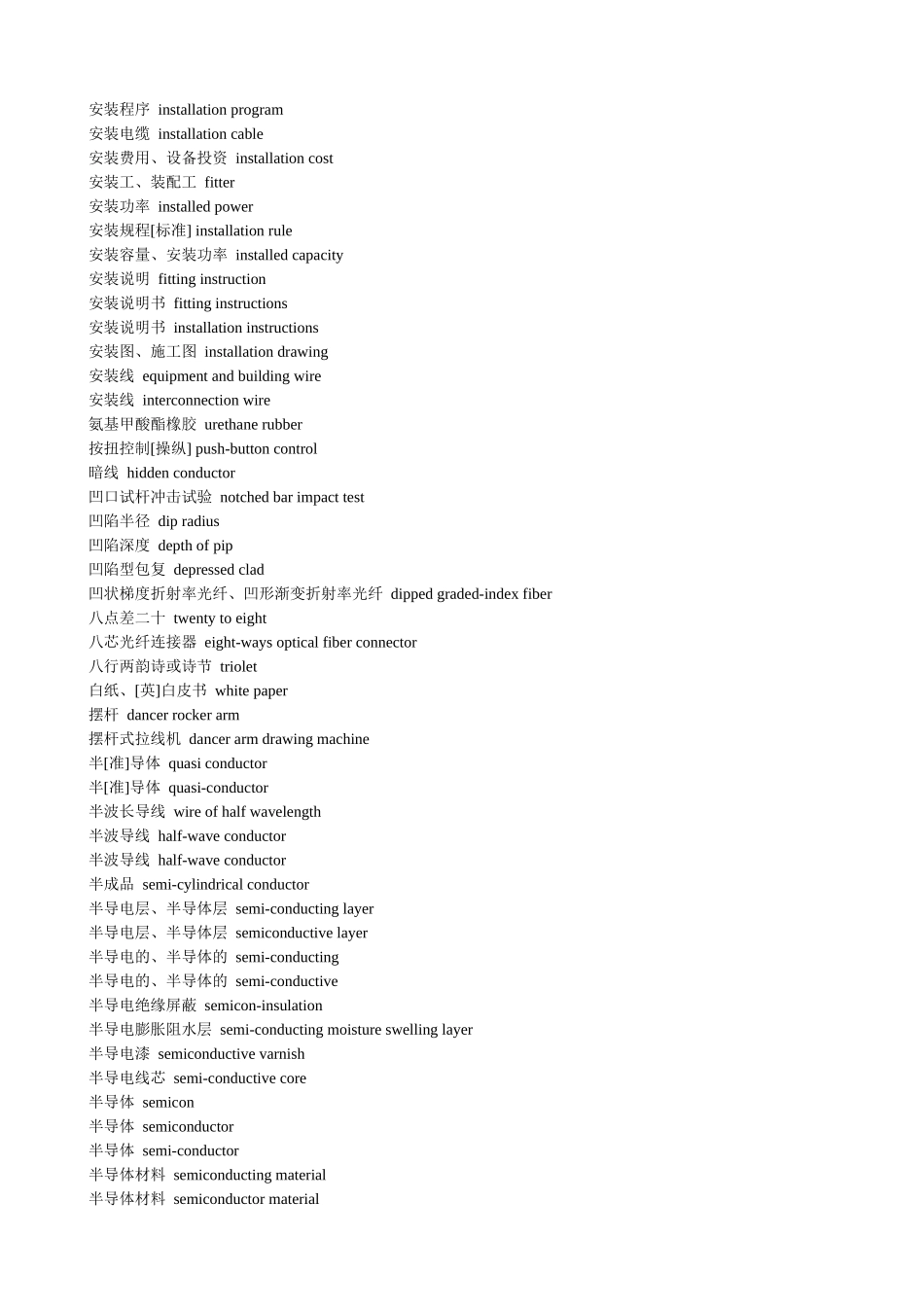 安装程序 installation program
安装电缆 installation cable
安装费用、设备投资 installation cost
安装工、装配工 fitter
安装功率 installed power
安装规程[标准] installation rule
安装容量、安装功率 installed capacity
安装说明 fitting instruction
安装说明书 fitting instructions
安装说明书 installation instructions
安装图、施工图 installation drawing
安装线 equipment and building wire
安装线 interconnection wire
氨基甲酸酯橡胶 urethane rubber
按扭控制[操纵] push-button control
暗线 hidden conductor
凹口试杆冲击试验 notched bar impact test
凹陷半径 dip radius
凹陷深度 depth of pip
凹陷型包复 depressed clad
凹状梯度折射率光纤、凹形渐变折射率光纤 dipped graded-index fiber
八点差二十 twenty to eight
八芯光纤连接器 eight-ways optical fiber connector
八行两韵诗或诗节 triolet
白纸、[英]白皮书 white paper
摆杆 dancer rocker arm
摆杆式拉线机 dancer arm drawing machine
半[准]导体 quasi conductor
半[准]导体 quasi-conductor
半波长导线 wire of half wavelength
半波导线 half-wave conductor
半波导线 half-wave conductor
半成品 semi-cylindrical conductor
半导电层、半导体层 semi-conducting layer
半导电层、半导体层 semiconductive layer
半导电的、半导体的 semi-conducting
半导电的、半导体的 semi-conductive
半导电绝缘屏蔽 semicon-insulation
半导电膨胀阻水层 semi-conducting moisture swelling layer
半导电漆 semiconductive varnish
半导电线芯 semi-conductive core
半导体 semicon
半导体 semiconductor
半导体 semi-conductor
半导体材料 semiconducting material
半导体材料 semiconductor material